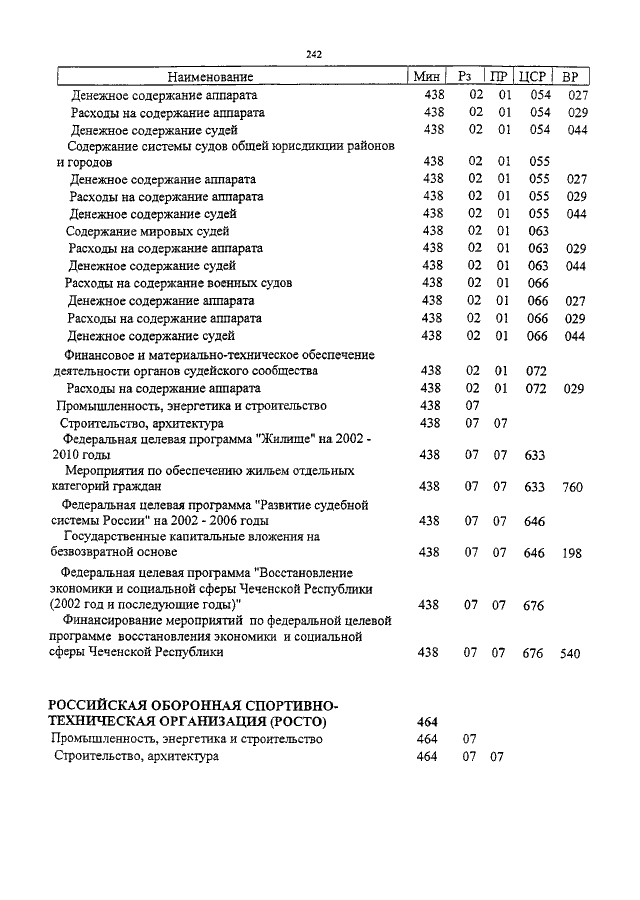 242

| Наименование | Мин | Рз | ПР | ЦСР | ВР |
|---|---|---|---|---|---|
| Денежное содержание аппарата | 438 | 02 | 01 | 054 | 027 |
| Расходы на содержание аппарата | 438 | 02 | 01 | 054 | 029 |
| Денежное содержание судей | 438 | 02 | 01 | 054 | 044 |
| Содержание системы судов общей юрисдикции районов и городов | 438 | 02 | 01 | 055 | |
| Денежное содержание аппарата | 438 | 02 | 01 | 055 | 027 |
| Расходы на содержание аппарата | 438 | 02 | 01 | 055 | 029 |
| Денежное содержание судей | 438 | 02 | 01 | 055 | 044 |
| Содержание мировых судей | 438 | 02 | 01 | 063 | |
| Расходы на содержание аппарата | 438 | 02 | 01 | 063 | 029 |
| Денежное содержание судей | 438 | 02 | 01 | 063 | 044 |
| Расходы на содержание военных судов | 438 | 02 | 01 | 066 | |
| Денежное содержание аппарата | 438 | 02 | 01 | 066 | 027 |
| Расходы на содержание аппарата | 438 | 02 | 01 | 066 | 029 |
| Денежное содержание судей | 438 | 02 | 01 | 066 | 044 |
| Финансовое и материально-техническое обеспечение деятельности органов судейского сообщества | 438 | 02 | 01 | 072 | |
| Расходы на содержание аппарата | 438 | 02 | 01 | 072 | 029 |
| Промышленность, энергетика и строительство | 438 | 07 | | | |
| Строительство, архитектура | 438 | 07 | 07 | | |
| Федеральная целевая программа "Жилище" на 2002 - 2010 годы | 438 | 07 | 07 | 633 | |
| Мероприятия по обеспечению жильем отдельных категорий граждан | 438 | 07 | 07 | 633 | 760 |
| Федеральная целевая программа "Развитие судебной системы России" на 2002 - 2006 годы | 438 | 07 | 07 | 646 | |
| Государственные капитальные вложения на безвозвратной основе | 438 | 07 | 07 | 646 | 198 |
| Федеральная целевая программа "Восстановление экономики и социальной сферы Чеченской Республики (2002 год и последующие годы)" | 438 | 07 | 07 | 676 | |
| Финансирование мероприятий по федеральной целевой программе восстановления экономики и социальной сферы Чеченской Республики | 438 | 07 | 07 | 676 | 540 |
| РОССИЙСКАЯ ОБОРОННАЯ СПОРТИВНО-ТЕХНИЧЕСКАЯ ОРГАНИЗАЦИЯ (РОСТО) | 464 | | | | |
| Промышленность, энергетика и строительство | 464 | 07 | | | |
| Строительство, архитектура | 464 | 07 | 07 | | |